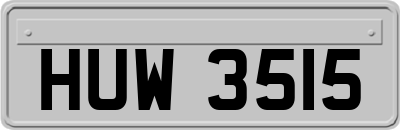 HUW 3515